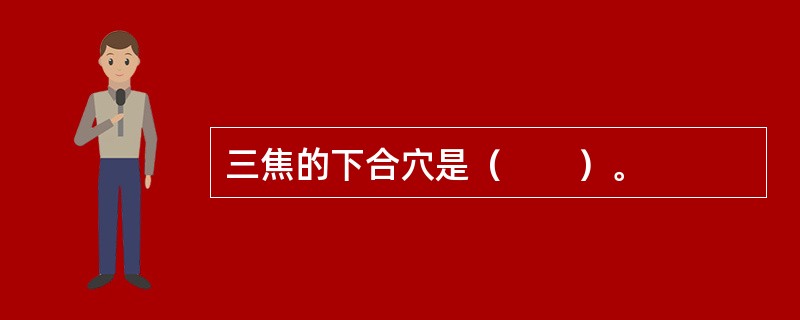 三焦的下合穴是（　　）。